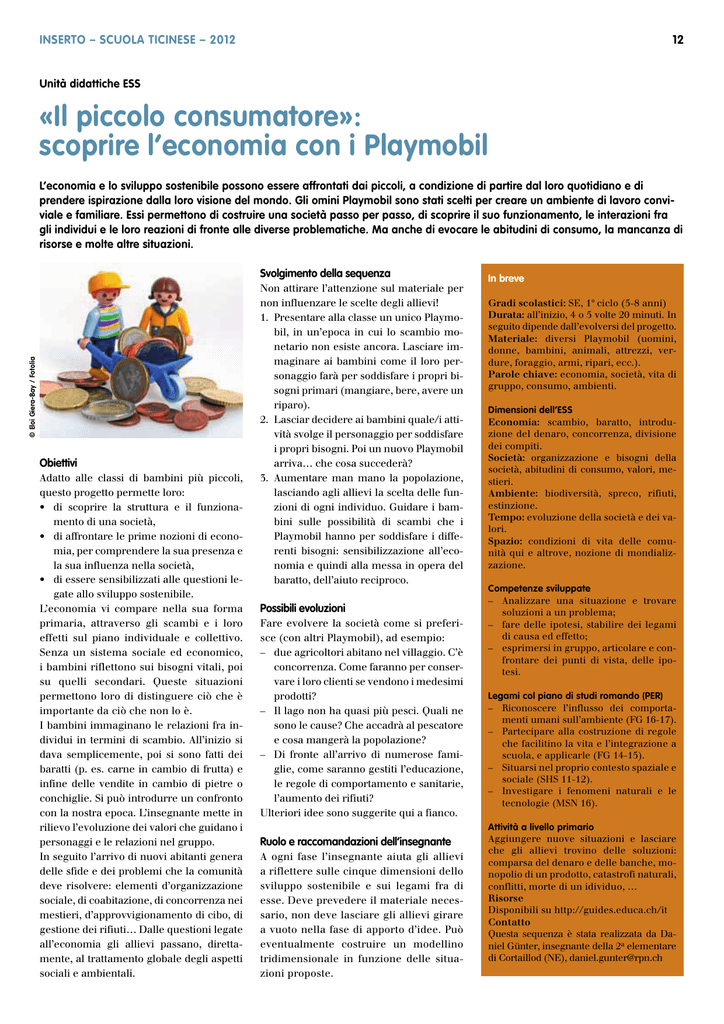 INSERTO – SCUOLA TICINESE – 2012

12

Unità didattiche ESS

«Il piccolo consumatore»: scoprire l'economia con i Playmobil

L'economia e lo sviluppo sostenibile possono essere affrontati dai piccoli, a condizione di partire dal loro quotidiano e di prendere ispirazione dalla loro visione del mondo. Gli omini Playmobil sono stati scelti per creare un ambiente di lavoro conviviale e familiare. Essi permettono di costruire una società passo per passo, di scoprire il suo funzionamento, le interazioni fra gli individui e le loro reazioni di fronte alle diverse problematiche. Ma anche di evocare le abitudini di consumo, la mancanza di risorse e molte altre situazioni.

© Boi Giera-Bay / Fotolia

Obiettivi
Adatto alle classi di bambini più piccoli, questo progetto permette loro:
• di scoprire la struttura e il funzionamento di una società,
• di affrontare le prime nozioni di economia, per comprendere la sua presenza e la sua influenza nella società,
• di essere sensibilizzati alle questioni legate allo sviluppo sostenibile.
L'economia vi compare nella sua forma primaria, attraverso gli scambi e i loro effetti sul piano individuale e collettivo. Senza un sistema sociale ed economico, i bambini riflettono sui bisogni vitali, poi su quelli secondari. Queste situazioni permettono loro di distinguere ciò che è importante da ciò che non lo è.
I bambini immaginano le relazioni fra individui in termini di scambio. All'inizio si dava semplicemente, poi si sono fatti dei baratti (p. es. carne in cambio di frutta) e infine delle vendite in cambio di pietre o conchiglie. Si può introdurre un confronto con la nostra epoca. L'insegnante mette in rilievo l'evoluzione dei valori che guidano i personaggi e le relazioni nel gruppo.
In seguito l'arrivo di nuovi abitanti genera delle sfide e dei problemi che la comunità deve risolvere: elementi d'organizzazione sociale, di coabitazione, di concorrenza nei mestieri, d'approvvigionamento di cibo, di gestione dei rifiuti... Dalle questioni legate all'economia gli allievi passano, direttamente, al trattamento globale degli aspetti sociali e ambientali.

Svolgimento della sequenza
Non attirare l'attenzione sul materiale per non influenzare le scelte degli allievi!
1. Presentare alla classe un unico Playmobil, in un'epoca in cui lo scambio monetario non esiste ancora. Lasciare immaginare ai bambini come il loro personaggio farà per soddisfare i propri bisogni primari (mangiare, bere, avere un riparo).
2. Lasciar decidere ai bambini quale/i attività svolge il personaggio per soddisfare i propri bisogni. Poi un nuovo Playmobil arriva... che cosa succederà?
3. Aumentare man mano la popolazione, lasciando agli allievi la scelta delle funzioni di ogni individuo. Guidare i bambini sulle possibilità di scambi che i Playmobil hanno per soddisfare i differenti bisogni: sensibilizzazione all'economia e quindi alla messa in opera del baratto, dell'aiuto reciproco.

Possibili evoluzioni
Fare evolvere la società come si preferisce (con altri Playmobil), ad esempio:
– due agricoltori abitano nel villaggio. C'è concorrenza. Come faranno per conservare i loro clienti se vendono i medesimi prodotti?
– Il lago non ha quasi più pesci. Quali ne sono le cause? Che accadrà al pescatore e cosa mangerà la popolazione?
– Di fronte all'arrivo di numerose famiglie, come saranno gestiti l'educazione, le regole di comportamento e sanitarie, l'aumento dei rifiuti?
Ulteriori idee sono suggerite qui a fianco.

Ruolo e raccomandazioni dell'insegnante
A ogni fase l'insegnante aiuta gli allievi a riflettere sulle cinque dimensioni dello sviluppo sostenibile e sui legami fra di esse. Deve prevedere il materiale necessario, non deve lasciare gli allievi girare a vuoto nella fase di apporto d'idee. Può eventualmente costruire un modellino tridimensionale in funzione delle situazioni proposte.

In breve

Gradi scolastici: SE, 1° ciclo (5-8 anni)
Durata: all'inizio, 4 o 5 volte 20 minuti. In seguito dipende dall'evolversi del progetto.
Materiale: diversi Playmobil (uomini, donne, bambini, animali, attrezzi, verdure, foraggio, armi, ripari, ecc.).
Parole chiave: economia, società, vita di gruppo, consumo, ambienti.

Dimensioni dell'ESS
Economia: scambio, baratto, introduzione del denaro, concorrenza, divisione dei compiti.
Società: organizzazione e bisogni della società, abitudini di consumo, valori, mestieri.
Ambiente: biodiversità, spreco, rifiuti, estinzione.
Tempo: evoluzione della società e dei valori.
Spazio: condizioni di vita delle comunità qui e altrove, nozione di mondializzazione.

Competenze sviluppate
– Analizzare una situazione e trovare soluzioni a un problema;
– fare delle ipotesi, stabilire dei legami di causa ed effetto;
– esprimersi in gruppo, articolare e confrontare dei punti di vista, delle ipotesi.

Legami col piano di studi romando (PER)
– Riconoscere l'influsso dei comportamenti umani sull'ambiente (FG 16-17).
– Partecipare alla costruzione di regole che facilitino la vita e l'integrazione a scuola, e applicarle (FG 14-15).
– Situarsi nel proprio contesto spaziale e sociale (SHS 11-12).
– Investigare i fenomeni naturali e le tecnologie (MSN 16).

Attività a livello primario
Aggiungere nuove situazioni e lasciare che gli allievi trovino delle soluzioni: comparsa del denaro e delle banche, monopolio di un prodotto, catastrofi naturali, conflitti, morte di un idividuo, ...
Risorse
Disponibili su http://guides.educa.ch/it
Contatto
Questa sequenza è stata realizzata da Daniel Günter, insegnante della 2ª elementare di Cortaillod (NE), daniel.gunter@rpn.ch